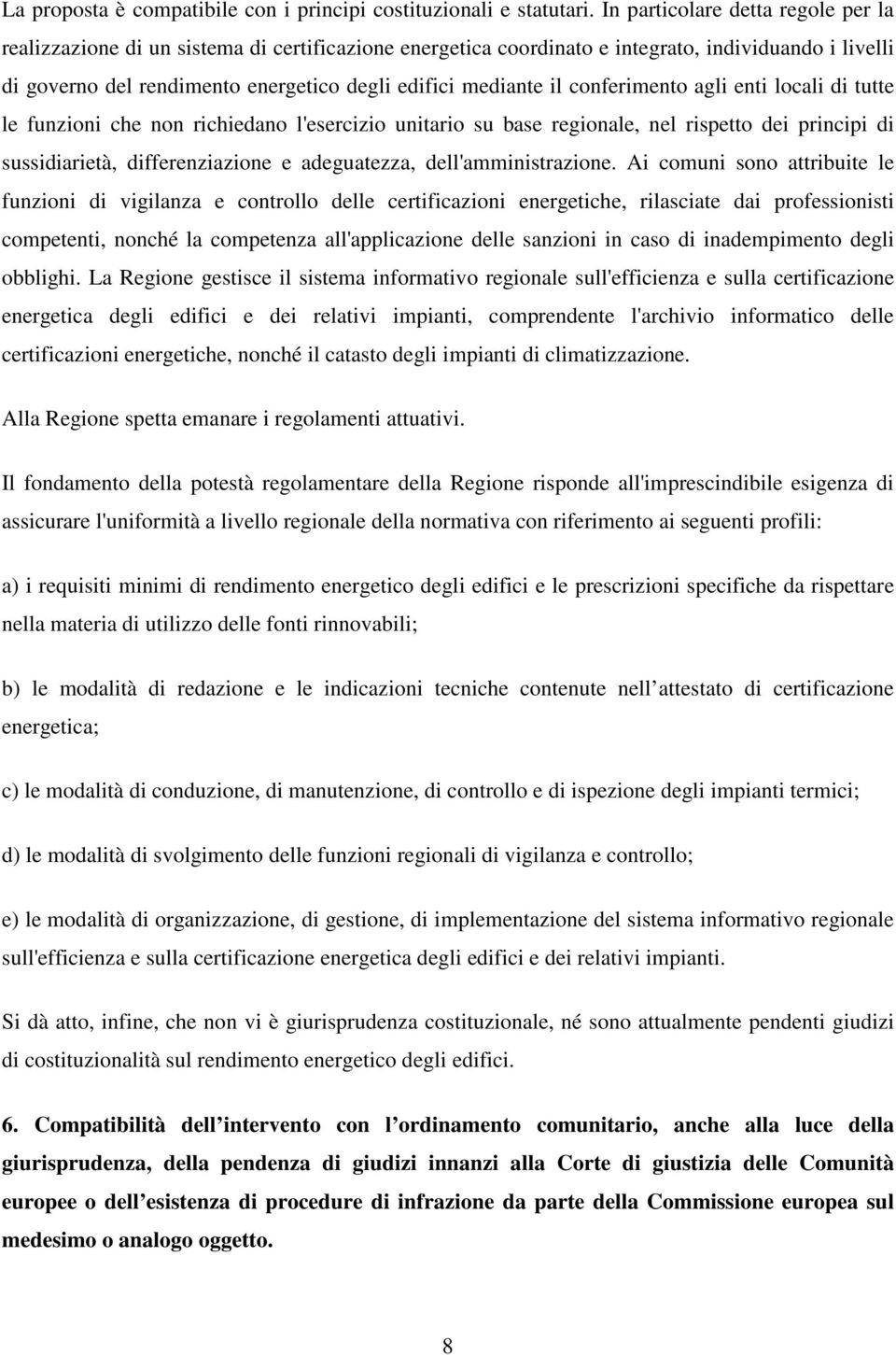 La proposta è compatibile con i principi costituzionali e statutari. In particolare detta regole per la realizzazione di un sistema di certificazione energetica coordinato e integrato, individuando i livelli di governo del rendimento energetico degli edifici mediante il conferimento agli enti locali di tutte le funzioni che non richiedano l'esercizio unitario su base regionale, nel rispetto dei principi di sussidiarietà, differenziazione e adeguatezza, dell'amministrazione. Ai comuni sono attribuite le funzioni di vigilanza e controllo delle certificazioni energetiche, rilasciate dai professionisti competenti, nonché la competenza all'applicazione delle sanzioni in caso di inadempimento degli obblighi. La Regione gestisce il sistema informativo regionale sull'efficienza e sulla certificazione energetica degli edifici e dei relativi impianti, comprendente l'archivio informatico delle certificazioni energetiche, nonché il catasto degli impianti di climatizzazione.

Alla Regione spetta emanare i regolamenti attuativi.

Il fondamento della potestà regolamentare della Regione risponde all'imprescindibile esigenza di assicurare l'uniformità a livello regionale della normativa con riferimento ai seguenti profili:

a) i requisiti minimi di rendimento energetico degli edifici e le prescrizioni specifiche da rispettare nella materia di utilizzo delle fonti rinnovabili;

b) le modalità di redazione e le indicazioni tecniche contenute nell attestato di certificazione energetica;

c) le modalità di conduzione, di manutenzione, di controllo e di ispezione degli impianti termici;

d) le modalità di svolgimento delle funzioni regionali di vigilanza e controllo;

e) le modalità di organizzazione, di gestione, di implementazione del sistema informativo regionale sull'efficienza e sulla certificazione energetica degli edifici e dei relativi impianti.

Si dà atto, infine, che non vi è giurisprudenza costituzionale, né sono attualmente pendenti giudizi di costituzionalità sul rendimento energetico degli edifici.

6. Compatibilità dell intervento con l ordinamento comunitario, anche alla luce della giurisprudenza, della pendenza di giudizi innanzi alla Corte di giustizia delle Comunità europee o dell esistenza di procedure di infrazione da parte della Commissione europea sul medesimo o analogo oggetto.

8